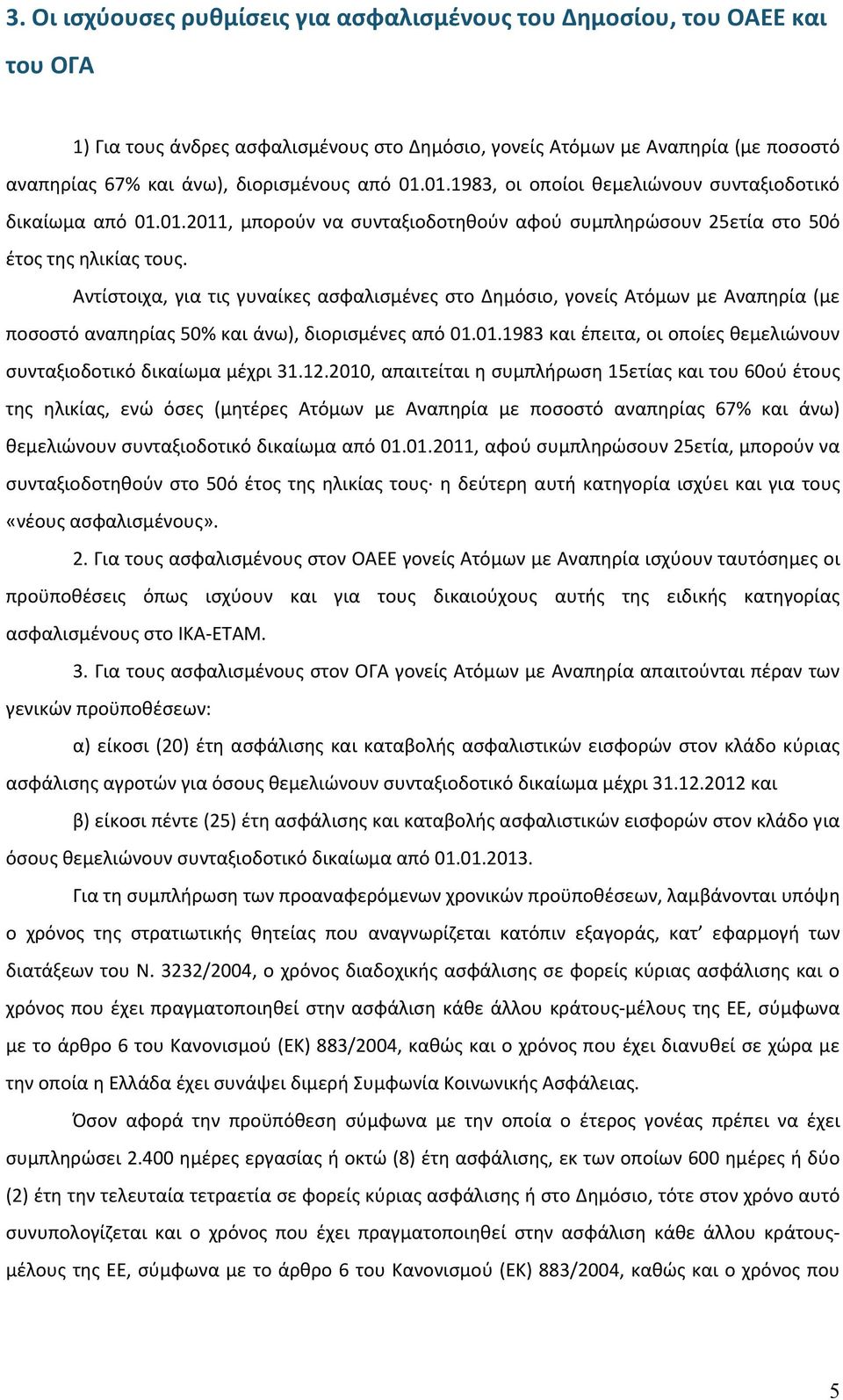 3. Οι ισχύουσες ρυθμίσεις για ασφαλισμένους του Δημοσίου, του ΟΑΕΕ και του ΟΓΑ

1) Για τους άνδρες ασφαλισμένους στο Δημόσιο, γονείς Ατόμων με Αναπηρία (με ποσοστό αναπηρίας 67% και άνω), διορισμένους από 01.01.1983, οι οποίοι θεμελιώνουν συνταξιοδοτικό δικαίωμα από 01.01.2011, μπορούν να συνταξιοδοτηθούν αφού συμπληρώσουν 25ετία στο 50ό έτος της ηλικίας τους.

Αντίστοιχα, για τις γυναίκες ασφαλισμένες στο Δημόσιο, γονείς Ατόμων με Αναπηρία (με ποσοστό αναπηρίας 50% και άνω), διορισμένες από 01.01.1983 και έπειτα, οι οποίες θεμελιώνουν συνταξιοδοτικό δικαίωμα μέχρι 31.12.2010, απαιτείται η συμπλήρωση 15ετίας και του 60ού έτους της ηλικίας, ενώ όσες (μητέρες Ατόμων με Αναπηρία με ποσοστό αναπηρίας 67% και άνω) θεμελιώνουν συνταξιοδοτικό δικαίωμα από 01.01.2011, αφού συμπληρώσουν 25ετία, μπορούν να συνταξιοδοτηθούν στο 50ό έτος της ηλικίας τους· η δεύτερη αυτή κατηγορία ισχύει και για τους «νέους ασφαλισμένους».

2. Για τους ασφαλισμένους στον ΟΑΕΕ γονείς Ατόμων με Αναπηρία ισχύουν ταυτόσημες οι προϋποθέσεις όπως ισχύουν και για τους δικαιούχους αυτής της ειδικής κατηγορίας ασφαλισμένους στο ΙΚΑ-ΕΤΑΜ.

3. Για τους ασφαλισμένους στον ΟΓΑ γονείς Ατόμων με Αναπηρία απαιτούνται πέραν των γενικών προϋποθέσεων:

α) είκοσι (20) έτη ασφάλισης και καταβολής ασφαλιστικών εισφορών στον κλάδο κύριας ασφάλισης αγροτών για όσους θεμελιώνουν συνταξιοδοτικό δικαίωμα μέχρι 31.12.2012 και

β) είκοσι πέντε (25) έτη ασφάλισης και καταβολής ασφαλιστικών εισφορών στον κλάδο για όσους θεμελιώνουν συνταξιοδοτικό δικαίωμα από 01.01.2013.

Για τη συμπλήρωση των προαναφερόμενων χρονικών προϋποθέσεων, λαμβάνονται υπόψη ο χρόνος της στρατιωτικής θητείας που αναγνωρίζεται κατόπιν εξαγοράς, κατ' εφαρμογή των διατάξεων του Ν. 3232/2004, ο χρόνος διαδοχικής ασφάλισης σε φορείς κύριας ασφάλισης και ο χρόνος που έχει πραγματοποιηθεί στην ασφάλιση κάθε άλλου κράτους-μέλους της ΕΕ, σύμφωνα με το άρθρο 6 του Κανονισμού (ΕΚ) 883/2004, καθώς και ο χρόνος που έχει διανυθεί σε χώρα με την οποία η Ελλάδα έχει συνάψει διμερή Συμφωνία Κοινωνικής Ασφάλειας.

Όσον αφορά την προϋπόθεση σύμφωνα με την οποία ο έτερος γονέας πρέπει να έχει συμπληρώσει 2.400 ημέρες εργασίας ή οκτώ (8) έτη ασφάλισης, εκ των οποίων 600 ημέρες ή δύο (2) έτη την τελευταία τετραετία σε φορείς κύριας ασφάλισης ή στο Δημόσιο, τότε στον χρόνο αυτό συνυπολογίζεται και ο χρόνος που έχει πραγματοποιηθεί στην ασφάλιση κάθε άλλου κράτους-μέλους της ΕΕ, σύμφωνα με το άρθρο 6 του Κανονισμού (ΕΚ) 883/2004, καθώς και ο χρόνος που

5